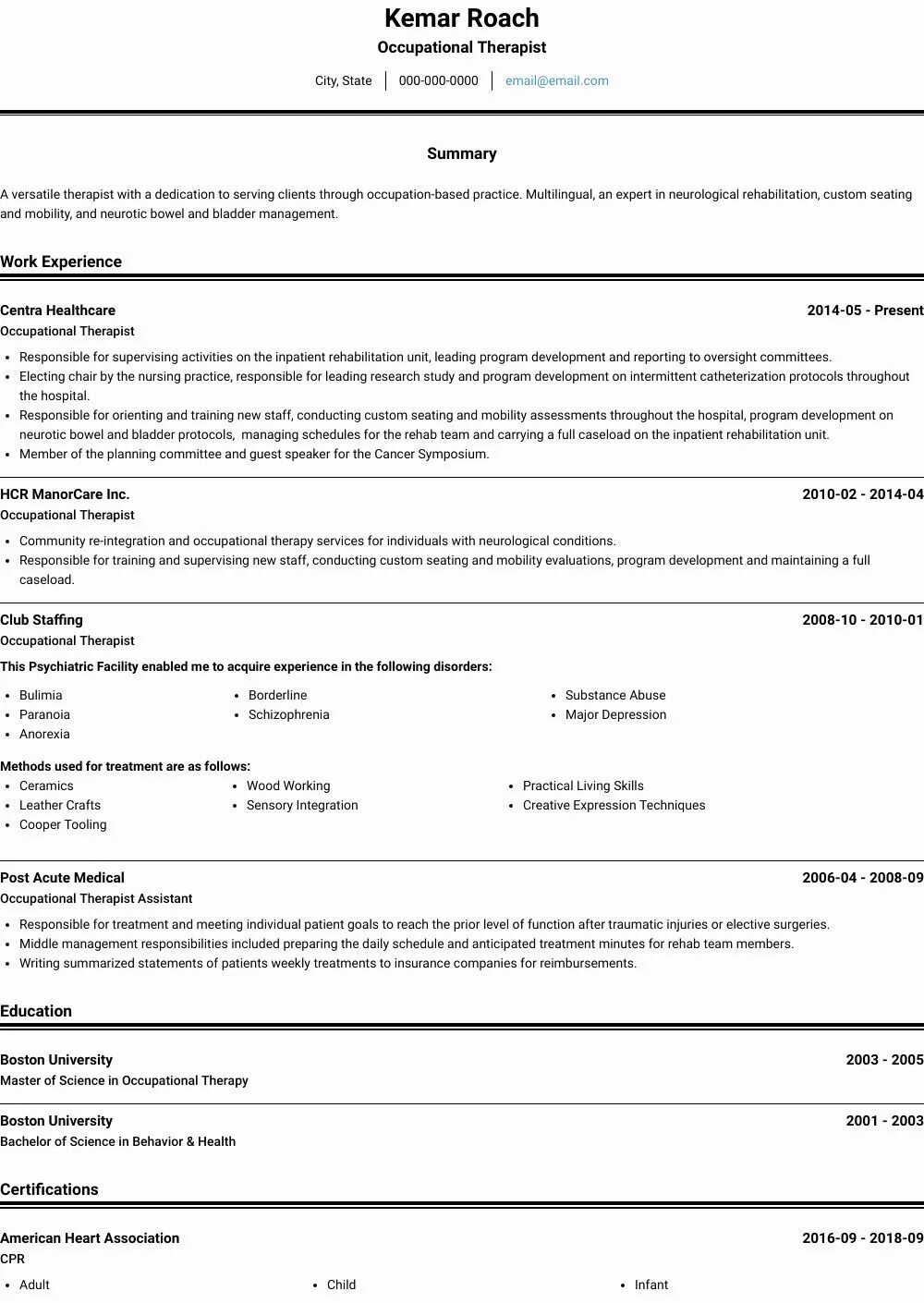 Kemar Roach
Occupational Therapist

City, State | 000-000-0000 | email@email.com

Summary

A versatile therapist with a dedication to serving clients through occupation-based practice. Multilingual, an expert in neurological rehabilitation, custom seating and mobility, and neurotic bowel and bladder management.

Work Experience

Centra Healthcare
2014-05 - Present
Occupational Therapist

- Responsible for supervising activities on the inpatient rehabilitation unit, leading program development and reporting to oversight committees.
- Electing chair by the nursing practice, responsible for leading research study and program development on intermittent catheterization protocols throughout the hospital.
- Responsible for orienting and training new staff, conducting custom seating and mobility assessments throughout the hospital, program development on neurotic bowel and bladder protocols, managing schedules for the rehab team and carrying a full caseload on the inpatient rehabilitation unit.
- Member of the planning committee and guest speaker for the Cancer Symposium.

HCR ManorCare Inc.
2010-02 - 2014-04
Occupational Therapist

- Community re-integration and occupational therapy services for individuals with neurological conditions.
- Responsible for training and supervising new staff, conducting custom seating and mobility evaluations, program development and maintaining a full caseload.

Club Staffing
2008-10 - 2010-01
Occupational Therapist

This Psychiatric Facility enabled me to acquire experience in the following disorders:

- Bulimia
- Paranoia
- Anorexia
- Borderline
- Schizophrenia
- Substance Abuse
- Major Depression

Methods used for treatment are as follows:

- Ceramics
- Leather Crafts
- Cooper Tooling
- Wood Working
- Sensory Integration
- Practical Living Skills
- Creative Expression Techniques

Post Acute Medical
2006-04 - 2008-09
Occupational Therapist Assistant

- Responsible for treatment and meeting individual patient goals to reach the prior level of function after traumatic injuries or elective surgeries.
- Middle management responsibilities included preparing the daily schedule and anticipated treatment minutes for rehab team members.
- Writing summarized statements of patients weekly treatments to insurance companies for reimbursements.

Education

Boston University
2003 - 2005
Master of Science in Occupational Therapy

Boston University
2001 - 2003
Bachelor of Science in Behavior & Health

Certifications

American Heart Association
2016-09 - 2018-09
CPR

- Adult
- Child
- Infant